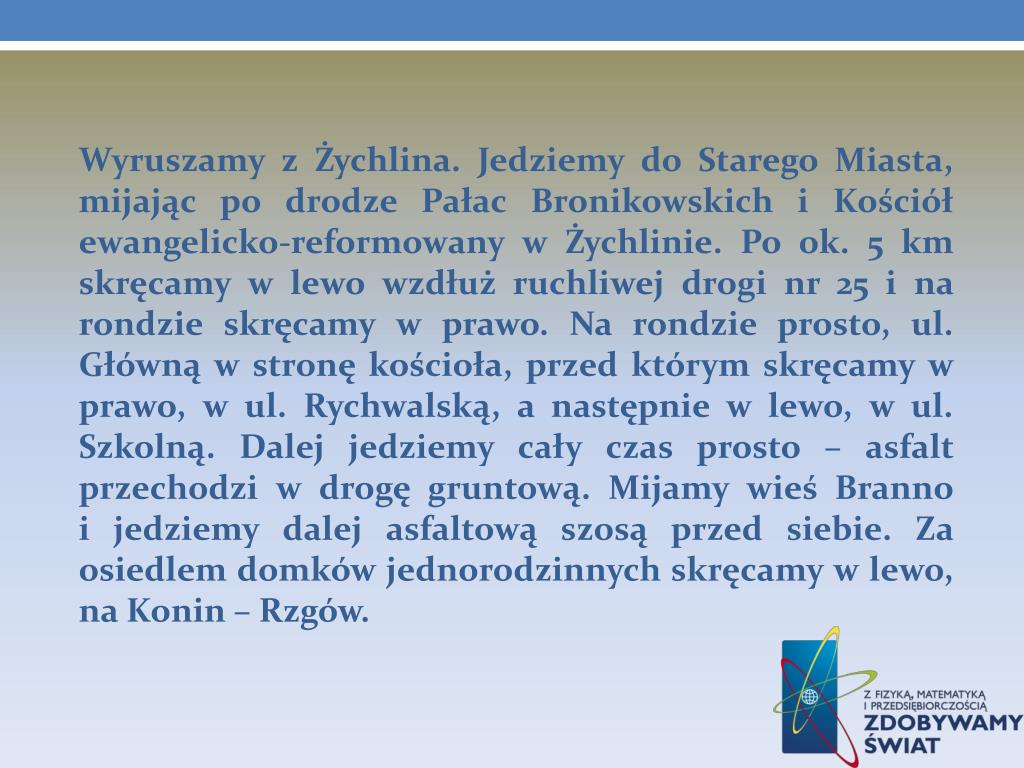 Wyruszamy z Żychlina. Jedziemy do Starego Miasta, mijając po drodze Pałac Bronikowskich i Kościół ewangelicko-reformowany w Żychlinie. Po ok. 5 km skręcamy w lewo wzdłuż ruchliwej drogi nr 25 i na rondzie skręcamy w prawo. Na rondzie prosto, ul. Główną w stronę kościoła, przed którym skręcamy w prawo, w ul. Rychwalską, a następnie w lewo, w ul. Szkolną. Dalej jedziemy cały czas prosto – asfalt przechodzi w drogę gruntową. Mijamy wieś Branno i jedziemy dalej asfaltową szosą przed siebie. Za osiedlem domków jednorodzinnych skręcamy w lewo, na Konin – Rzgów.

Z FIZYKĄ, MATEMATYKĄ I PRZEDSIĘBIORCZOŚCIĄ
ZDOBYWAMY ŚWIAT